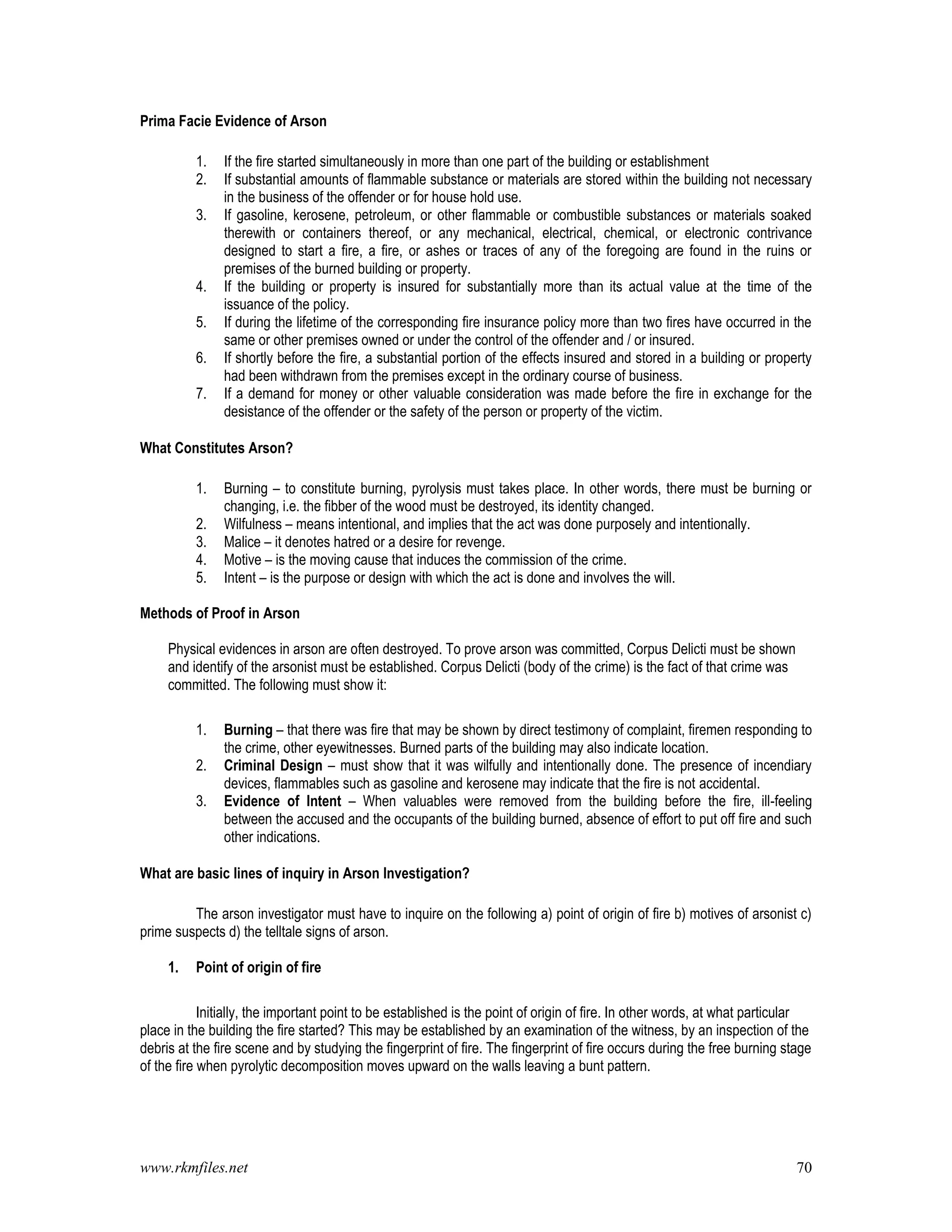 Prima Facie Evidence of Arson

1. If the fire started simultaneously in more than one part of the building or establishment
2. If substantial amounts of flammable substance or materials are stored within the building not necessary in the business of the offender or for house hold use.
3. If gasoline, kerosene, petroleum, or other flammable or combustible substances or materials soaked therewith or containers thereof, or any mechanical, electrical, chemical, or electronic contrivance designed to start a fire, a fire, or ashes or traces of any of the foregoing are found in the ruins or premises of the burned building or property.
4. If the building or property is insured for substantially more than its actual value at the time of the issuance of the policy.
5. If during the lifetime of the corresponding fire insurance policy more than two fires have occurred in the same or other premises owned or under the control of the offender and / or insured.
6. If shortly before the fire, a substantial portion of the effects insured and stored in a building or property had been withdrawn from the premises except in the ordinary course of business.
7. If a demand for money or other valuable consideration was made before the fire in exchange for the desistance of the offender or the safety of the person or property of the victim.

What Constitutes Arson?

1. Burning – to constitute burning, pyrolysis must takes place. In other words, there must be burning or changing, i.e. the fibber of the wood must be destroyed, its identity changed.
2. Wilfulness – means intentional, and implies that the act was done purposely and intentionally.
3. Malice – it denotes hatred or a desire for revenge.
4. Motive – is the moving cause that induces the commission of the crime.
5. Intent – is the purpose or design with which the act is done and involves the will.

Methods of Proof in Arson

Physical evidences in arson are often destroyed. To prove arson was committed, Corpus Delicti must be shown and identify of the arsonist must be established. Corpus Delicti (body of the crime) is the fact of that crime was committed. The following must show it:

1. Burning – that there was fire that may be shown by direct testimony of complaint, firemen responding to the crime, other eyewitnesses. Burned parts of the building may also indicate location.
2. Criminal Design – must show that it was wilfully and intentionally done. The presence of incendiary devices, flammables such as gasoline and kerosene may indicate that the fire is not accidental.
3. Evidence of Intent – When valuables were removed from the building before the fire, ill-feeling between the accused and the occupants of the building burned, absence of effort to put off fire and such other indications.

What are basic lines of inquiry in Arson Investigation?

The arson investigator must have to inquire on the following a) point of origin of fire b) motives of arsonist c) prime suspects d) the telltale signs of arson.

1. Point of origin of fire

Initially, the important point to be established is the point of origin of fire. In other words, at what particular place in the building the fire started? This may be established by an examination of the witness, by an inspection of the debris at the fire scene and by studying the fingerprint of fire. The fingerprint of fire occurs during the free burning stage of the fire when pyrolytic decomposition moves upward on the walls leaving a bunt pattern.

www.rkmfiles.net 70